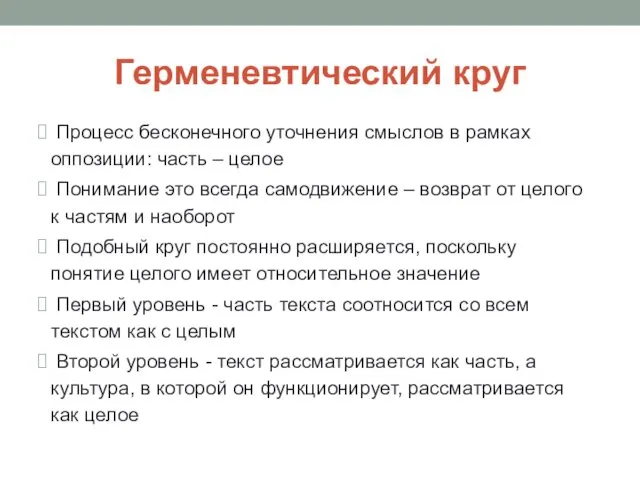 Герменевтический круг

 Процесс бесконечного уточнения смыслов в рамках оппозиции: часть – целое

 Понимание это всегда самодвижение – возврат от целого к частям и наоборот

 Подобный круг постоянно расширяется, поскольку понятие целого имеет относительное значение

 Первый уровень - часть текста соотносится со всем текстом как с целым

 Второй уровень - текст рассматривается как часть, а культура, в которой он функционирует, рассматривается как целое